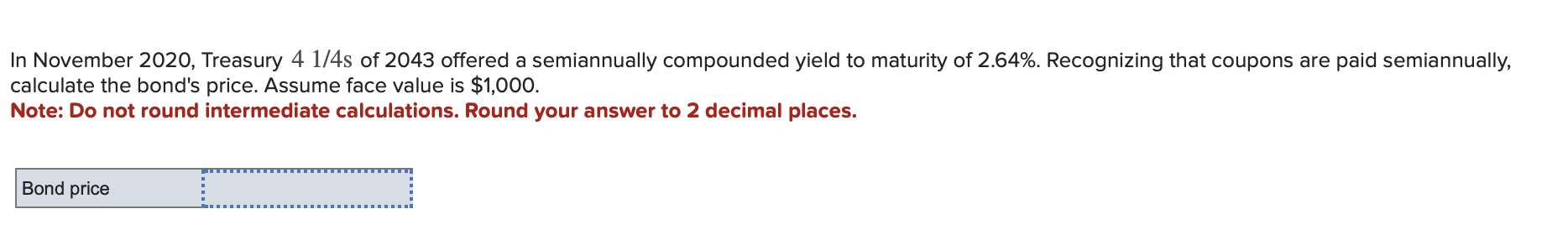 In November 2020, Treasury 4 1/4s of 2043 offered a semiannually compounded yield to maturity of 2.64%. Recognizing that coupons are paid semiannually, calculate the bond's price. Assume face value is $1,000.
Note: Do not round intermediate calculations. Round your answer to 2 decimal places.

| Bond price | |
|---|---|